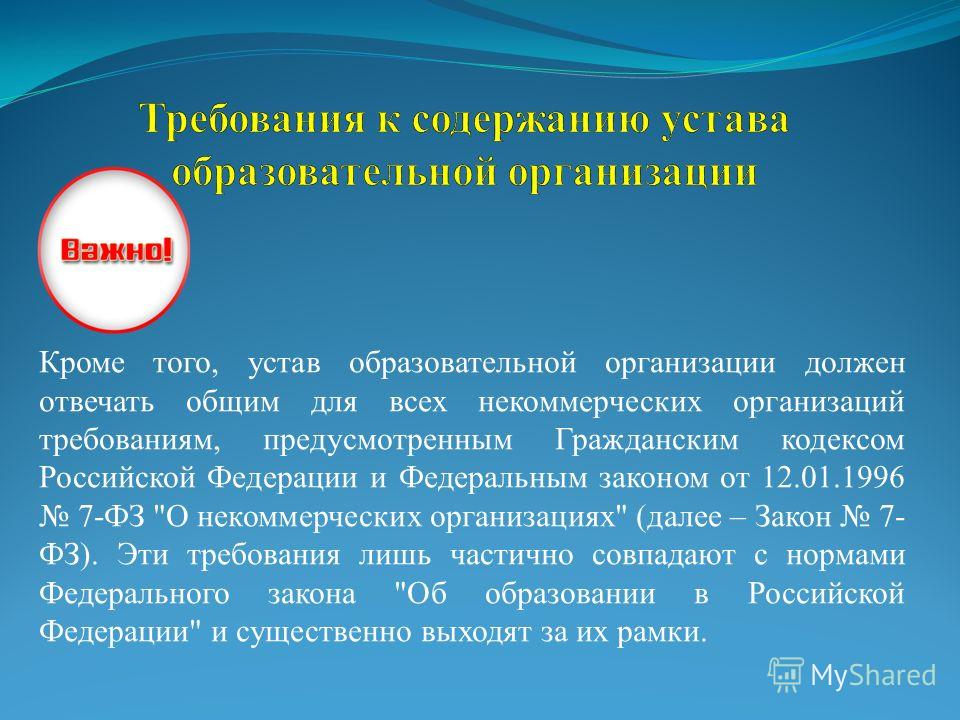 Требования к содержанию устава образовательной организации

Важно!

Кроме того, устав образовательной организации должен отвечать общим для всех некоммерческих организаций требованиям, предусмотренным Гражданским кодексом Российской Федерации и Федеральным законом от 12.01.1996 № 7-ФЗ "О некоммерческих организациях" (далее – Закон № 7-ФЗ). Эти требования лишь частично совпадают с нормами Федерального закона "Об образовании в Российской Федерации" и существенно выходят за их рамки.

MyShared